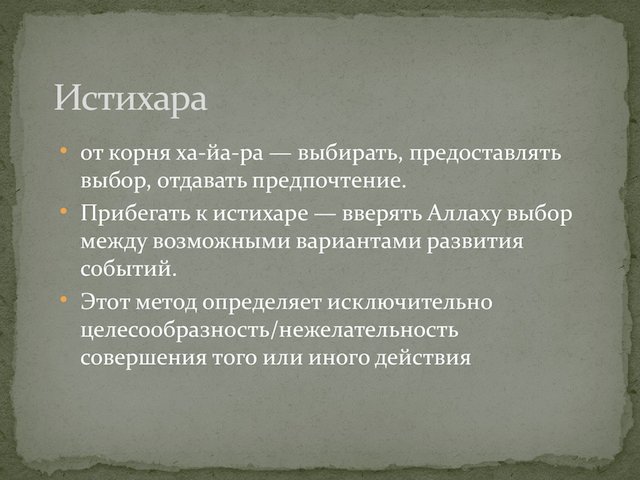 Истихара

• от корня ха-йа-ра — выбирать, предоставлять выбор, отдавать предпочтение.
• Прибегать к истихаре — вверять Аллаху выбор между возможными вариантами развития событий.
• Этот метод определяет исключительно целесообразность/нежелательность совершения того или иного действия